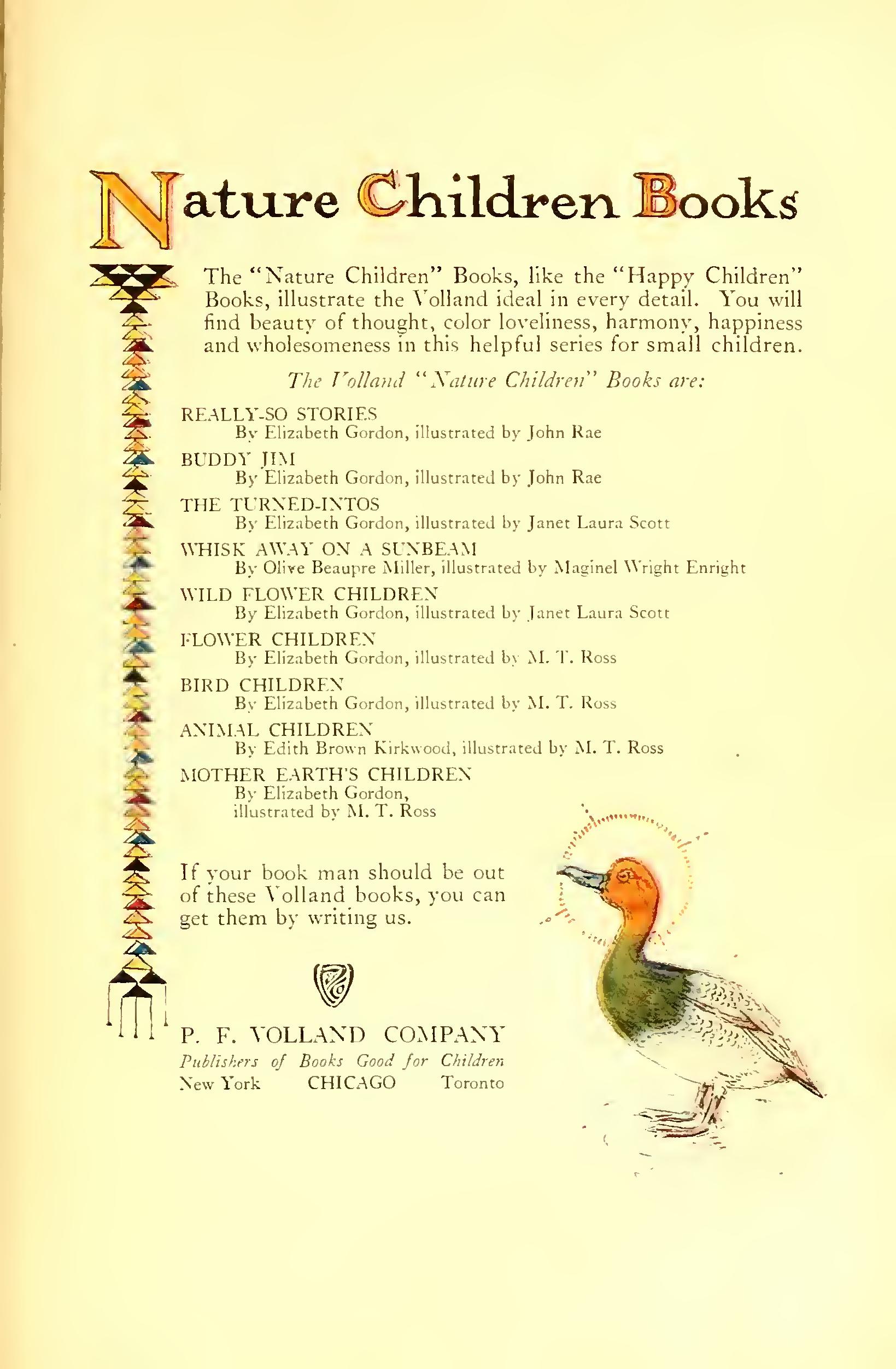 Nature Children Books

The "Nature Children" Books, like the "Happy Children" Books, illustrate the Volland ideal in every detail. You will find beauty of thought, color loveliness, harmony, happiness and wholesomeness in this helpful series for small children.

The Volland "Nature Children" Books are:

REALLY-SO STORIES
By Elizabeth Gordon, illustrated by John Rae

BUDDY JIM
By Elizabeth Gordon, illustrated by John Rae

THE TURNED-INTOS
By Elizabeth Gordon, illustrated by Janet Laura Scott

WHISK AWAY ON A SUNBEAM
By Olive Beaupre Miller, illustrated by Maginel Wright Enright

WILD FLOWER CHILDREN
By Elizabeth Gordon, illustrated by Janet Laura Scott

FLOWER CHILDREN
By Elizabeth Gordon, illustrated by M. T. Ross

BIRD CHILDREN
By Elizabeth Gordon, illustrated by M. T. Ross

ANIMAL CHILDREN
By Edith Brown Kirkwood, illustrated by M. T. Ross

MOTHER EARTH'S CHILDREN
By Elizabeth Gordon, illustrated by M. T. Ross

If your book man should be out of these Volland books, you can get them by writing us.

P. F. VOLLAND COMPANY
Publishers of Books Good for Children
New York CHICAGO Toronto